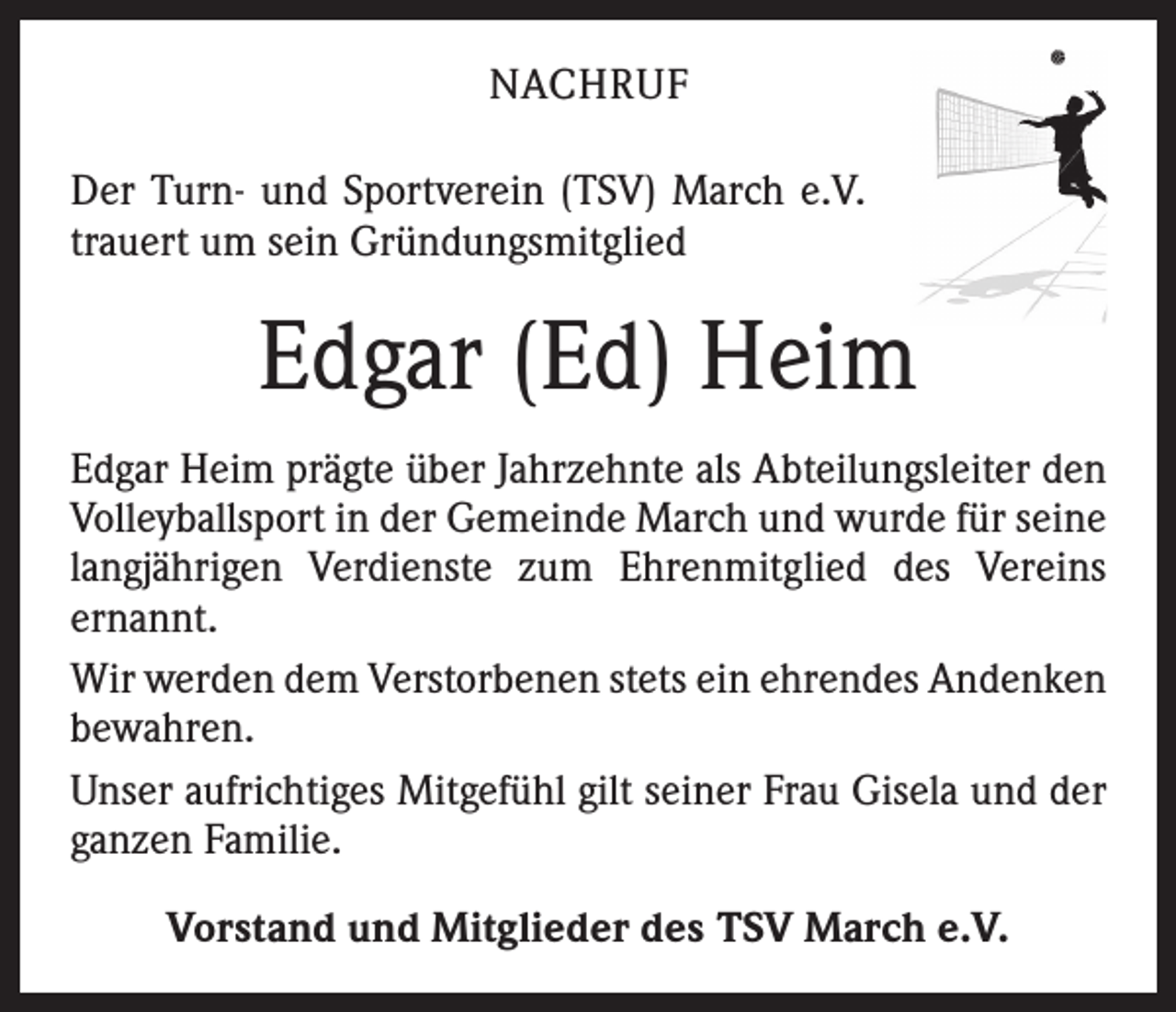 NACHRUF

Der Turn- und Sportverein (TSV) March e.V. trauert um sein Gründungsmitglied

Edgar (Ed) Heim

Edgar Heim prägte über Jahrzehnte als Abteilungsleiter den Volleyballsport in der Gemeinde March und wurde für seine langjährigen Verdienste zum Ehrenmitglied des Vereins ernannt.

Wir werden dem Verstorbenen stets ein ehrendes Andenken bewahren.

Unser aufrichtiges Mitgefühl gilt seiner Frau Gisela und der ganzen Familie.

Vorstand und Mitglieder des TSV March e.V.